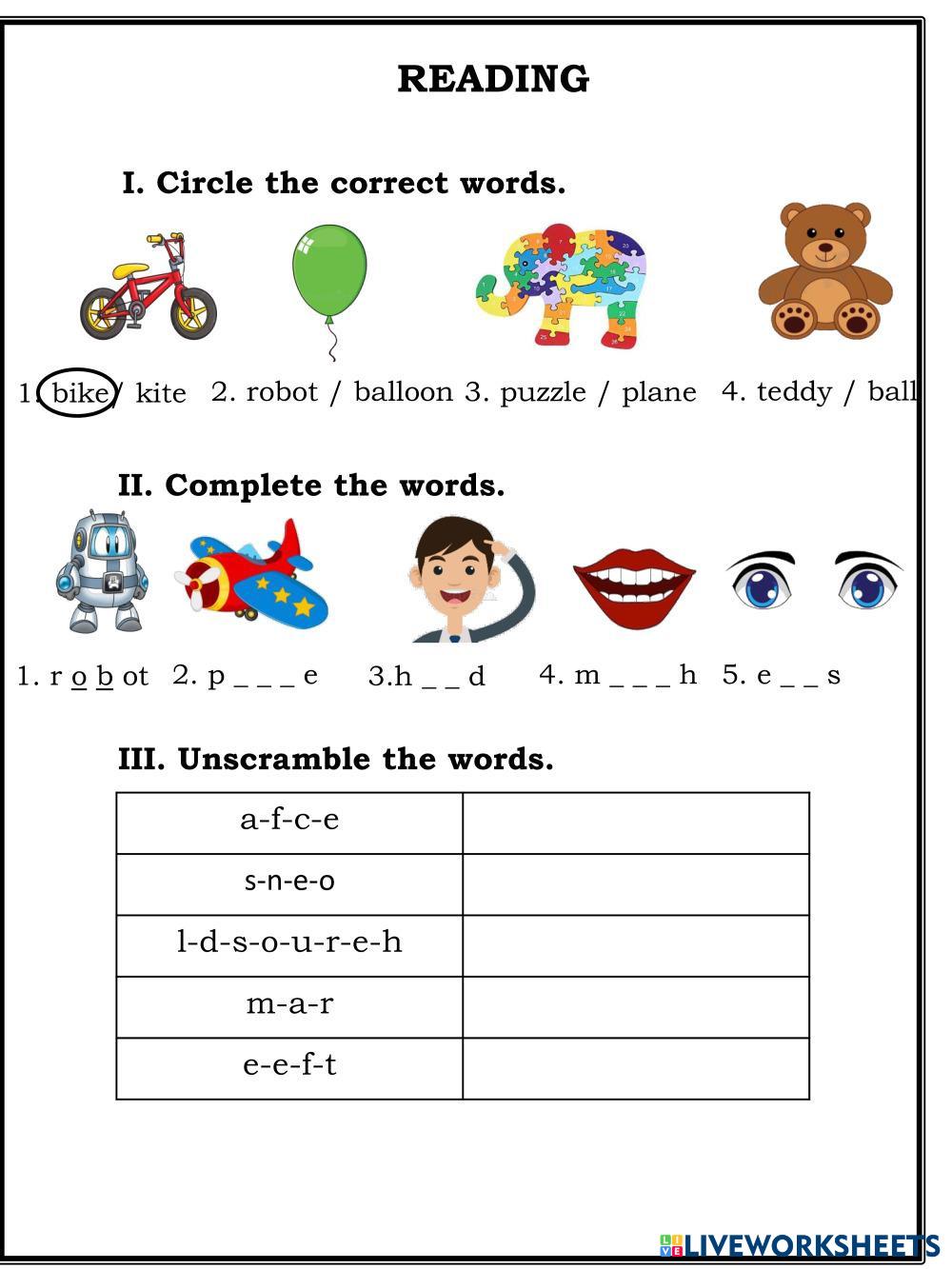 READING

I. Circle the correct words.

1. bike / kite 2. robot / balloon 3. puzzle / plane 4. teddy / ball

II. Complete the words.

1. r o b ot 2. p _ _ _ e 3.h _ _ d 4. m _ _ _ h 5. e _ _ s

III. Unscramble the words.

| a-f-c-e | |
|---|---|
| s-n-e-o | |
| l-d-s-o-u-r-e-h | |
| m-a-r | |
| e-e-f-t | |

LIVEWORKSHEETS